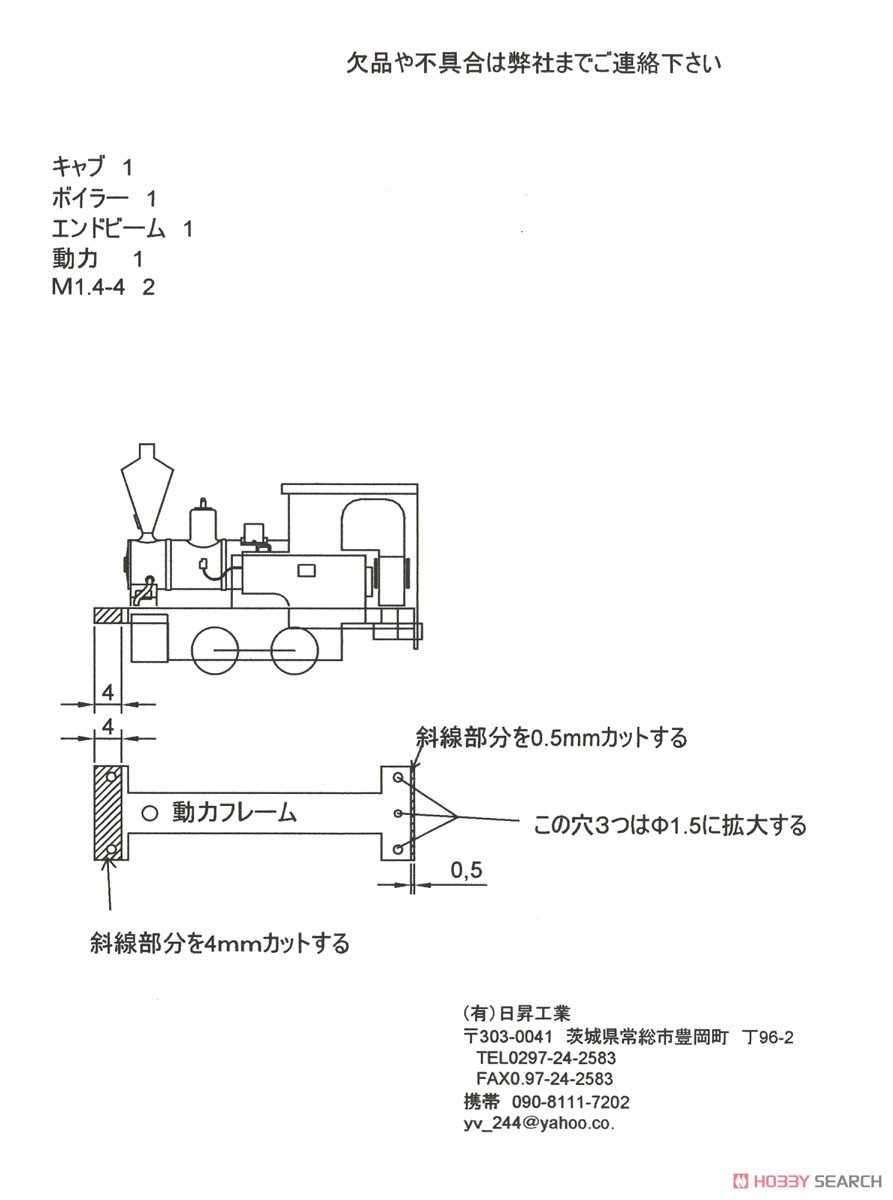 欠品や不具合は弊社までご連絡下さい

キャブ 1
ボイラー 1
エンドビーム 1
動力 1
M1.4-4 2

4
4
斜線部分を0.5mmカットする
動力フレーム
この穴3つはΦ1.5に拡大する
0,5
斜線部分を4mmカットする

(有)日昇工業
〒303-0041 茨城県常総市豊岡町 丁96-2
TEL0297-24-2583
FAX0.97-24-2583
携帯 090-8111-7202
yv_244@yahoo.co.

HOBBY SEARCH